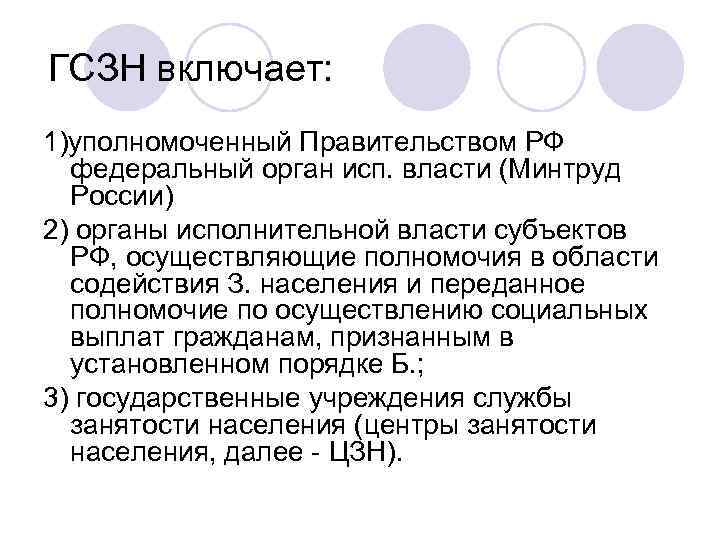 ГСЗН включает:

1)уполномоченный Правительством РФ федеральный орган исп. власти (Минтруд России)

2) органы исполнительной власти субъектов РФ, осуществляющие полномочия в области содействия З. населения и переданное полномочие по осуществлению социальных выплат гражданам, признанным в установленном порядке Б.;

3) государственные учреждения службы занятости населения (центры занятости населения, далее - ЦЗН).